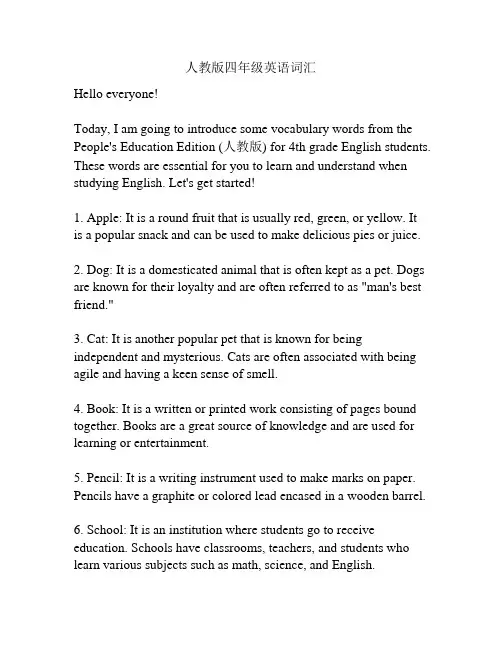 人教版四年级英语词汇

Hello everyone!

Today, I am going to introduce some vocabulary words from the People's Education Edition (人教版) for 4th grade English students. These words are essential for you to learn and understand when studying English. Let's get started!

1. Apple: It is a round fruit that is usually red, green, or yellow. It is a popular snack and can be used to make delicious pies or juice.

2. Dog: It is a domesticated animal that is often kept as a pet. Dogs are known for their loyalty and are often referred to as "man's best friend."

3. Cat: It is another popular pet that is known for being independent and mysterious. Cats are often associated with being agile and having a keen sense of smell.

4. Book: It is a written or printed work consisting of pages bound together. Books are a great source of knowledge and are used for learning or entertainment.

5. Pencil: It is a writing instrument used to make marks on paper. Pencils have a graphite or colored lead encased in a wooden barrel.

6. School: It is an institution where students go to receive education. Schools have classrooms, teachers, and students who learn various subjects such as math, science, and English.